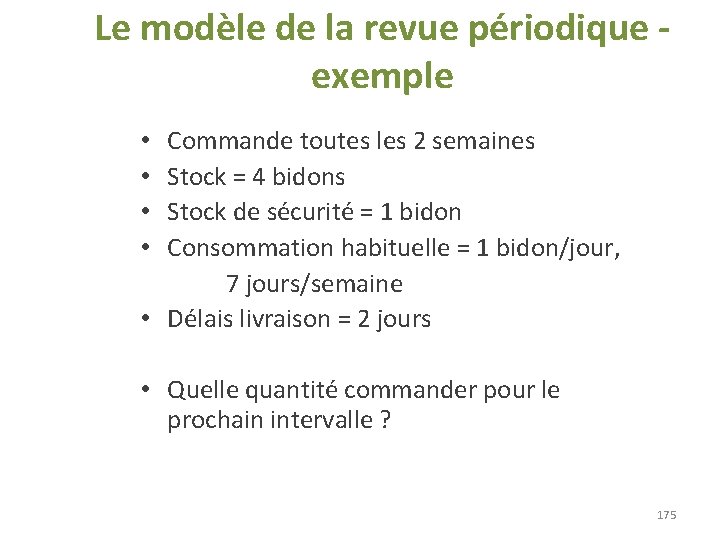 Le modèle de la revue périodique - exemple

• Commande toutes les 2 semaines
• Stock = 4 bidons
• Stock de sécurité = 1 bidon
• Consommation habituelle = 1 bidon/jour, 7 jours/semaine
• Délais livraison = 2 jours

• Quelle quantité commander pour le prochain intervalle ?

175